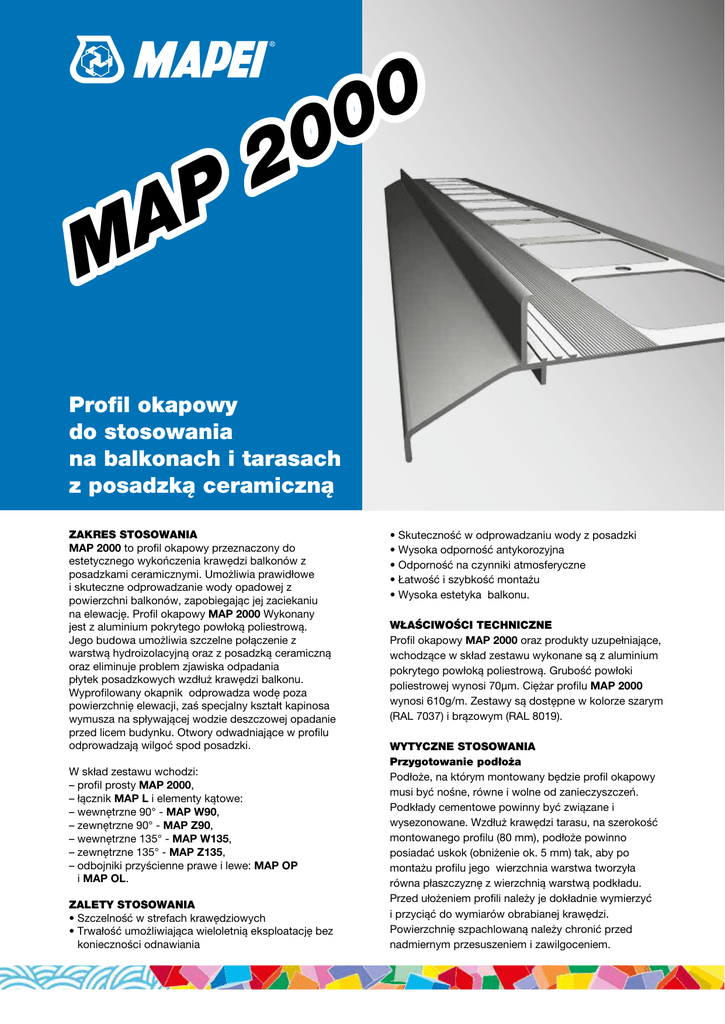 MAPEI®

MAP 2000

Profil okapowy do stosowania na balkonach i tarasach z posadzką ceramiczną

ZAKRES STOSOWANIA
MAP 2000 to profil okapowy przeznaczony do estetycznego wykończenia krawędzi balkonów z posadzkami ceramicznymi. Umożliwia prawidłowe i skuteczne odprowadzanie wody opadowej z powierzchni balkonów, zapobiegając jej zaciekaniu na elewację. Profil okapowy MAP 2000 Wykonany jest z aluminium pokrytego powłoką poliestrową. Jego budowa umożliwia szczelne połączenie z warstwą hydroizolacyjną oraz z posadzką ceramiczną oraz eliminuje problem zjawiska odpadania płytek posadzkowych wzdłuż krawędzi balkonu. Wyprofilowany okapnik odprowadza wodę poza powierzchnię elewacji, zaś specjalny kształt kapinosa wymusza na spływającej wodzie deszczowej opadanie przed licem budynku. Otwory odwadniające w profilu odprowadzają wilgoć spod posadzki.

W skład zestawu wchodzi:
– profil prosty MAP 2000,
– łącznik MAP L i elementy kątowe:
– wewnętrzne 90° - MAP W90,
– zewnętrzne 90° - MAP Z90,
– wewnętrzne 135° - MAP W135,
– zewnętrzne 135° - MAP Z135,
– odbojniki przyścienne prawe i lewe: MAP OP i MAP OL.

ZALETY STOSOWANIA
• Szczelność w strefach krawędziowych
• Trwałość umożliwiająca wieloletnią eksploatację bez konieczności odnawiania
• Skuteczność w odprowadzaniu wody z posadzki
• Wysoka odporność antykorozyjna
• Odporność na czynniki atmosferyczne
• Łatwość i szybkość montażu
• Wysoka estetyka balkonu.

WŁAŚCIWOŚCI TECHNICZNE
Profil okapowy MAP 2000 oraz produkty uzupełniające, wchodzące w skład zestawu wykonane są z aluminium pokrytego powłoką poliestrową. Grubość powłoki poliestrowej wynosi 70μm. Ciężar profilu MAP 2000 wynosi 610g/m. Zestawy są dostępne w kolorze szarym (RAL 7037) i brązowym (RAL 8019).

WYTYCZNE STOSOWANIA
Przygotowanie podłoża
Podłoże, na którym montowany będzie profil okapowy musi być nośne, równe i wolne od zanieczyszczeń. Podkłady cementowe powinny być związane i wysezonowane. Wzdłuż krawędzi tarasu, na szerokość montowanego profilu (80 mm), podłoże powinno posiadać uskok (obniżenie ok. 5 mm) tak, aby po montażu profilu jego wierzchnia warstwa tworzyła równa płaszczyznę z wierzchnią warstwą podkładu. Przed ułożeniem profili należy je dokładnie wymierzyć i przyciąć do wymiarów obrabianej krawędzi. Powierzchnię szpachlowaną należy chronić przed nadmiernym przesuszeniem i zawilgoceniem.